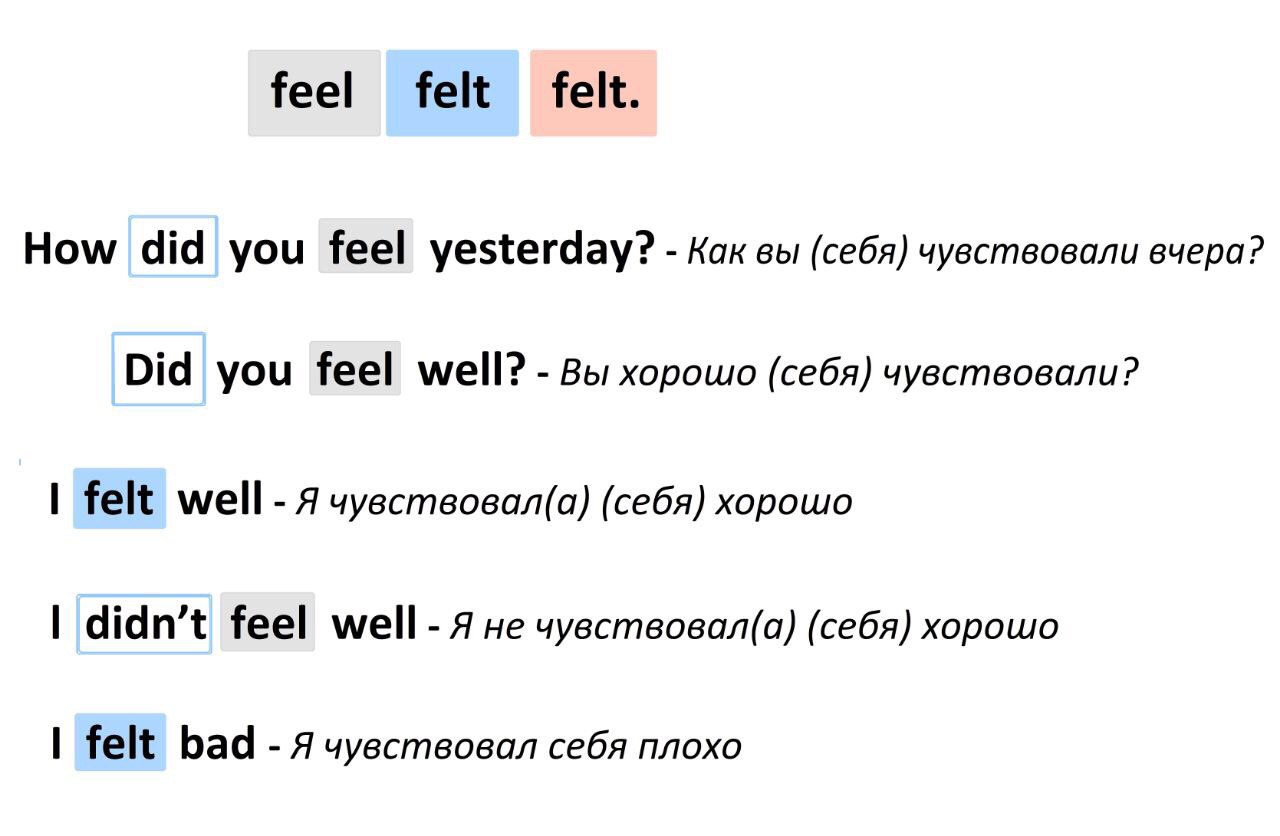 feel felt felt.

How did you feel yesterday? - Как вы (себя) чувствовали вчера?

Did you feel well? - Вы хорошо (себя) чувствовали?

I felt well - Я чувствовал(а) (себя) хорошо

I didn't feel well - Я не чувствовал(а) (себя) хорошо

I felt bad - Я чувствовал себя плохо